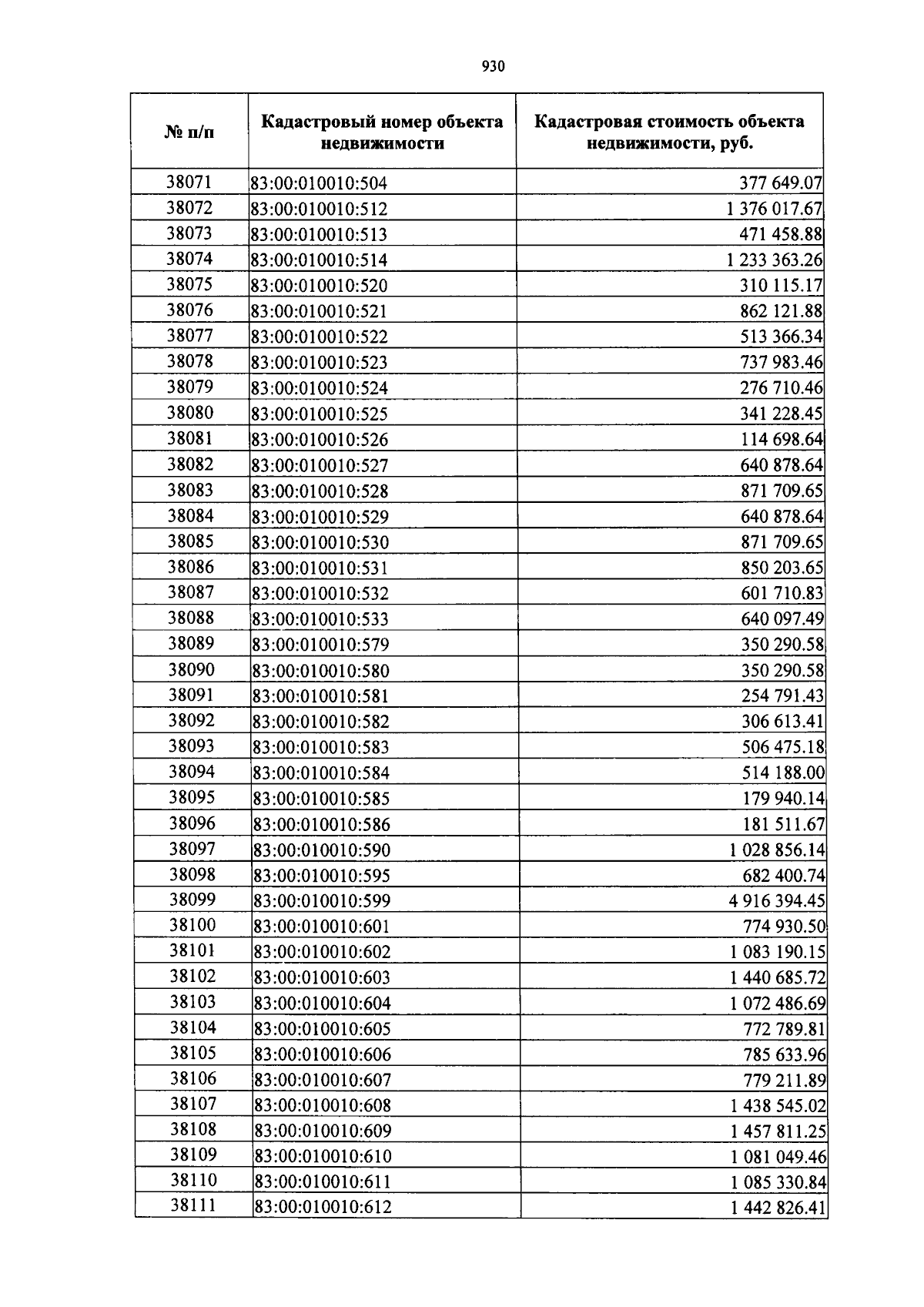 930

| № п/п | Кадастровый номер объекта недвижимости | Кадастровая стоимость объекта недвижимости, руб. |
|---|---|---|
| 38071 | 83:00:010010:504 | 377 649.07 |
| 38072 | 83:00:010010:512 | 1 376 017.67 |
| 38073 | 83:00:010010:513 | 471 458.88 |
| 38074 | 83:00:010010:514 | 1 233 363.26 |
| 38075 | 83:00:010010:520 | 310 115.17 |
| 38076 | 83:00:010010:521 | 862 121.88 |
| 38077 | 83:00:010010:522 | 513 366.34 |
| 38078 | 83:00:010010:523 | 737 983.46 |
| 38079 | 83:00:010010:524 | 276 710.46 |
| 38080 | 83:00:010010:525 | 341 228.45 |
| 38081 | 83:00:010010:526 | 114 698.64 |
| 38082 | 83:00:010010:527 | 640 878.64 |
| 38083 | 83:00:010010:528 | 871 709.65 |
| 38084 | 83:00:010010:529 | 640 878.64 |
| 38085 | 83:00:010010:530 | 871 709.65 |
| 38086 | 83:00:010010:531 | 850 203.65 |
| 38087 | 83:00:010010:532 | 601 710.83 |
| 38088 | 83:00:010010:533 | 640 097.49 |
| 38089 | 83:00:010010:579 | 350 290.58 |
| 38090 | 83:00:010010:580 | 350 290.58 |
| 38091 | 83:00:010010:581 | 254 791.43 |
| 38092 | 83:00:010010:582 | 306 613.41 |
| 38093 | 83:00:010010:583 | 506 475.18 |
| 38094 | 83:00:010010:584 | 514 188.00 |
| 38095 | 83:00:010010:585 | 179 940.14 |
| 38096 | 83:00:010010:586 | 181 511.67 |
| 38097 | 83:00:010010:590 | 1 028 856.14 |
| 38098 | 83:00:010010:595 | 682 400.74 |
| 38099 | 83:00:010010:599 | 4 916 394.45 |
| 38100 | 83:00:010010:601 | 774 930.50 |
| 38101 | 83:00:010010:602 | 1 083 190.15 |
| 38102 | 83:00:010010:603 | 1 440 685.72 |
| 38103 | 83:00:010010:604 | 1 072 486.69 |
| 38104 | 83:00:010010:605 | 772 789.81 |
| 38105 | 83:00:010010:606 | 785 633.96 |
| 38106 | 83:00:010010:607 | 779 211.89 |
| 38107 | 83:00:010010:608 | 1 438 545.02 |
| 38108 | 83:00:010010:609 | 1 457 811.25 |
| 38109 | 83:00:010010:610 | 1 081 049.46 |
| 38110 | 83:00:010010:611 | 1 085 330.84 |
| 38111 | 83:00:010010:612 | 1 442 826.41 |